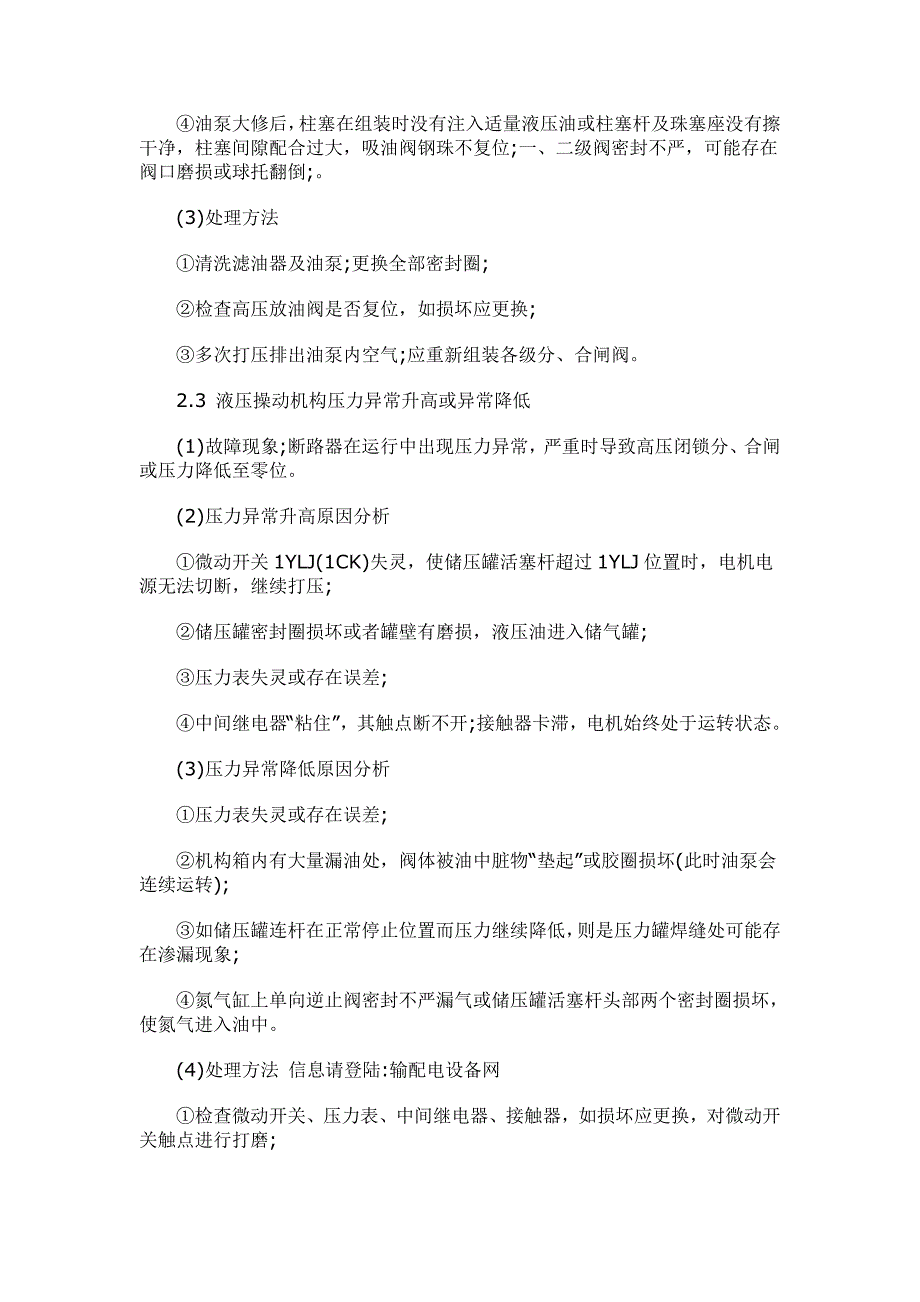 ④油泵大修后，柱塞在组装时没有注入适量液压油或柱塞杆及珠塞座没有擦干净，柱塞间隙配合过大，吸油阀钢珠不复位;一、二级阀密封不严，可能存在阀口磨损或球托翻倒;。

(3)处理方法

①清洗滤油器及油泵;更换全部密封圈;

②检查高压放油阀是否复位，如损坏应更换;

③多次打压排出油泵内空气;应重新组装各级分、合闸阀。

2.3 液压操动机构压力异常升高或异常降低

(1)故障现象;断路器在运行中出现压力异常，严重时导致高压闭锁分、合闸或压力降低至零位。

(2)压力异常升高原因分析

①微动开关 1YLJ(1CK)失灵，使储压罐活塞杆超过 1YLJ 位置时，电机电源无法切断，继续打压;

②储压罐密封圈损坏或者罐壁有磨损，液压油进入储气罐;

③压力表失灵或存在误差;

④中间继电器“粘住”，其触点断不开;接触器卡滞，电机始终处于运转状态。

(3)压力异常降低原因分析

①压力表失灵或存在误差;

②机构箱内有大量漏油处，阀体被油中脏物“垫起”或胶圈损坏(此时油泵会连续运转);

③如储压罐连杆在正常停止位置而压力继续降低，则是压力罐焊缝处可能存在渗漏现象;

④氮气缸上单向逆止阀密封不严漏气或储压罐活塞杆头部两个密封圈损坏，使氮气进入油中。

(4)处理方法 信息请登陆:输配电设备网

①检查微动开关、压力表、中间继电器、接触器，如损坏应更换，对微动开关触点进行打磨;